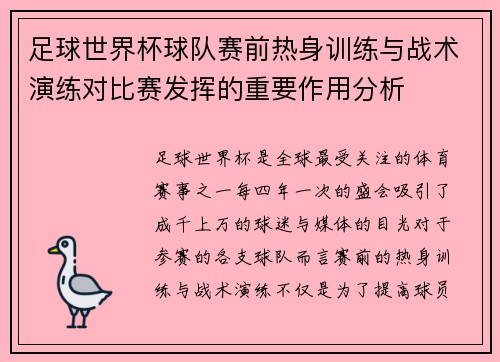 足球世界杯球队赛前热身训练与战术演练对比赛发挥的重要作用分析

足球世界杯是全球最受关注的体育赛事之一每四年一次的盛会吸引了成千上万的球迷与媒体的目光对于参赛的各支球队而言赛前的热身训练与战术演练不仅是为了提高球员